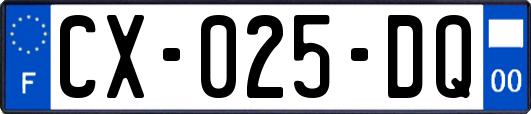 F
CX-025-DQ
00